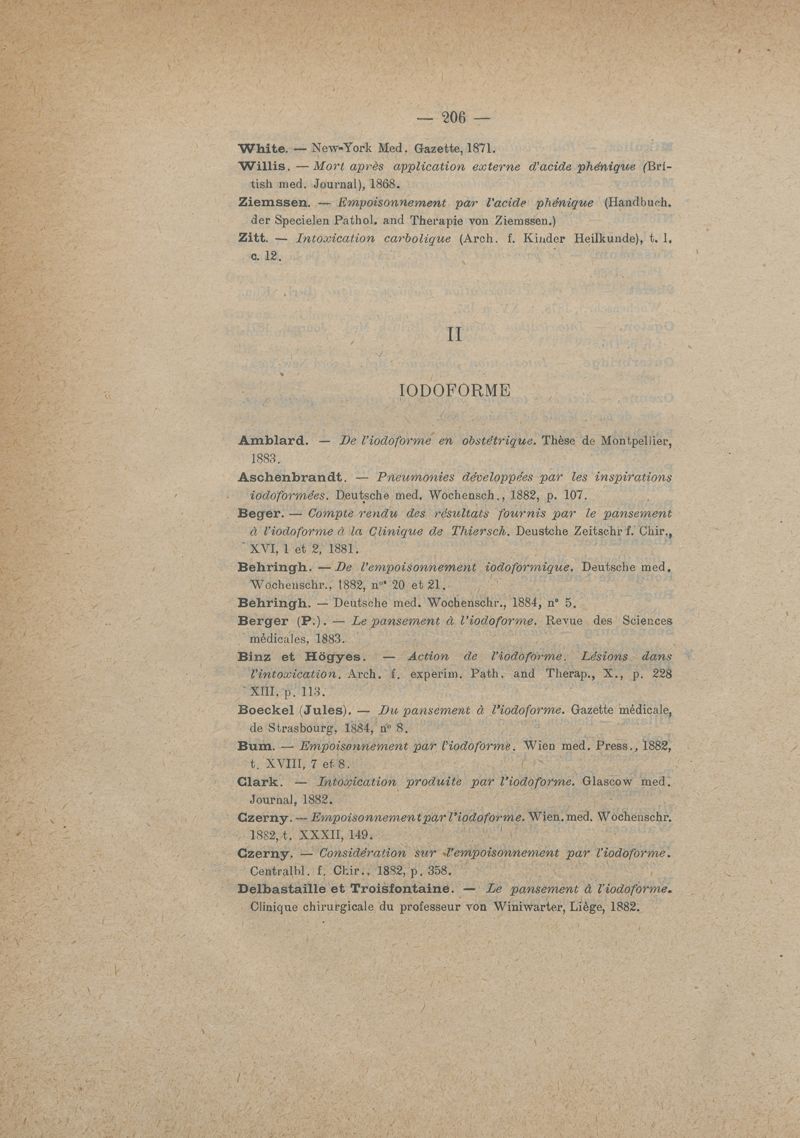 — 206 —

White. — New-York Med. Gazette, 1871.

Willis. — Mort après application externe d'acide phénique (British med. Journal), 1868.

Ziemssen. — Empoisonnement par l'acide phénique (Handbuch. der Specielen Pathol. and Therapie von Ziemssen.)

Zitt. — Intoxication carbolique (Arch. f. Kinder Heilkunde), t. 1, c. 12.

II

IODOFORME

Amblard. — De l'iodoforme en obstétrique. Thèse de Montpellier, 1883.

Aschenbrandt. — Pneumonies développées par les inspirations iodoformées. Deutsche med. Wochensch., 1882, p. 107.

Beger. — Compte rendu des résultats fournis par le pansement à l'iodoforme à la Clinique de Thiersch. Deustche Zeitschr f. Chir., XVI, 1 et 2, 1881.

Behringh. — De l'empoisonnement iodoformique. Deutsche med. Wochenschr., 1882, nos 20 et 21.

Behringh. — Deutsche med. Wochenschr., 1884, n° 5.

Berger (P.). — Le pansement à l'iodoforme. Revue des Sciences médicales, 1883.

Binz et Högyes. — Action de l'iodoforme. Lésions dans l'intoxication. Arch. f. experim. Path. and Therap., X., p. 228 XIII, p. 113.

Boeckel (Jules). — Du pansement à l'iodoforme. Gazette médicale, de Strasbourg, 1884, n° 8.

Bum. — Empoisonnement par l'iodoforme. Wien med. Press., 1882, t. XVIII, 7 et 8.

Clark. — Intoxication produite par l'iodoforme. Glascow med. Journal, 1882.

Czerny. — Empoisonnement par l'iodoforme. Wien. med. Wochenschr. 1882, t. XXXII, 149.

Czerny. — Considération sur l'empoisonnement par l'iodoforme. Centralbl. f. Chir., 1882, p. 358.

Delbastaille et Troisfontaine. — Le pansement à l'iodoforme. Clinique chirurgicale du professeur von Winiwarter, Liège, 1882.